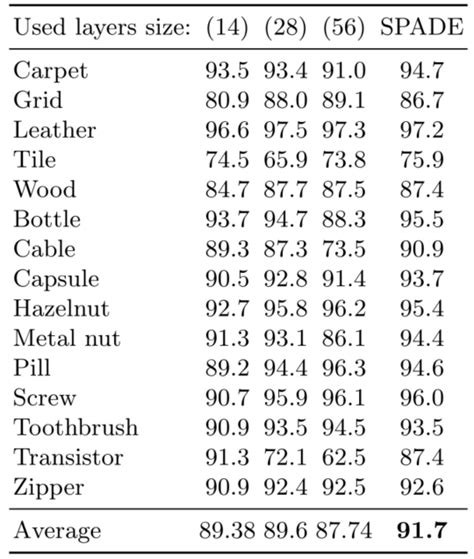 | Used layers size: | (14) | (28) | (56) | SPADE |
|---|---|---|---|---|
| Carpet | 93.5 | 93.4 | 91.0 | 94.7 |
| Grid | 80.9 | 88.0 | 89.1 | 86.7 |
| Leather | 96.6 | 97.5 | 97.3 | 97.2 |
| Tile | 74.5 | 65.9 | 73.8 | 75.9 |
| Wood | 84.7 | 87.7 | 87.5 | 87.4 |
| Bottle | 93.7 | 94.7 | 88.3 | 95.5 |
| Cable | 89.3 | 87.3 | 73.5 | 90.9 |
| Capsule | 90.5 | 92.8 | 91.4 | 93.7 |
| Hazelnut | 92.7 | 95.8 | 96.2 | 95.4 |
| Metal nut | 91.3 | 93.1 | 86.1 | 94.4 |
| Pill | 89.2 | 94.4 | 96.3 | 94.6 |
| Screw | 90.7 | 95.9 | 96.1 | 96.0 |
| Toothbrush | 90.9 | 93.5 | 94.5 | 93.5 |
| Transistor | 91.3 | 72.1 | 62.5 | 87.4 |
| Zipper | 90.9 | 92.4 | 92.5 | 92.6 |
| Average | 89.38 | 89.6 | 87.74 | **91.7** |